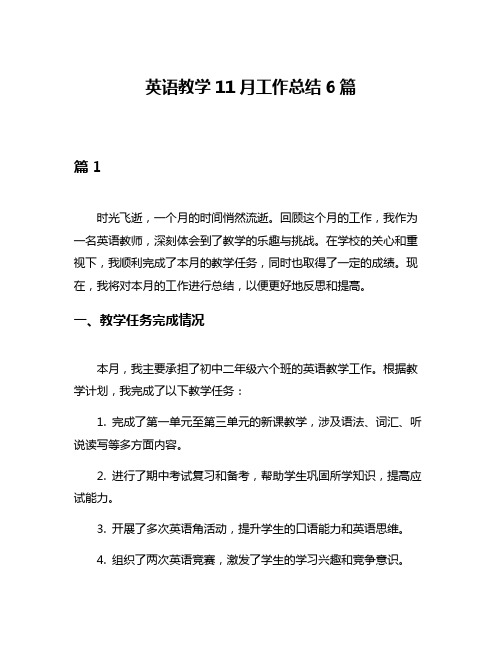 英语教学 11 月工作总结 6 篇

篇 1

时光飞逝，一个月的时间悄然流逝。回顾这个月的工作，我作为一名英语教师，深刻体会到了教学的乐趣与挑战。在学校的关心和重视下，我顺利完成了本月的教学任务，同时也取得了一定的成绩。现在，我将对本月的工作进行总结，以便更好地反思和提高。

一、教学任务完成情况

本月，我主要承担了初中二年级六个班的英语教学工作。根据教学计划，我完成了以下教学任务：

1. 完成了第一单元至第三单元的新课教学，涉及语法、词汇、听说读写等多方面内容。

2. 进行了期中考试复习和备考，帮助学生巩固所学知识，提高应试能力。

3. 开展了多次英语角活动，提升学生的口语能力和英语思维。

4. 组织了两次英语竞赛，激发了学生的学习兴趣和竞争意识。